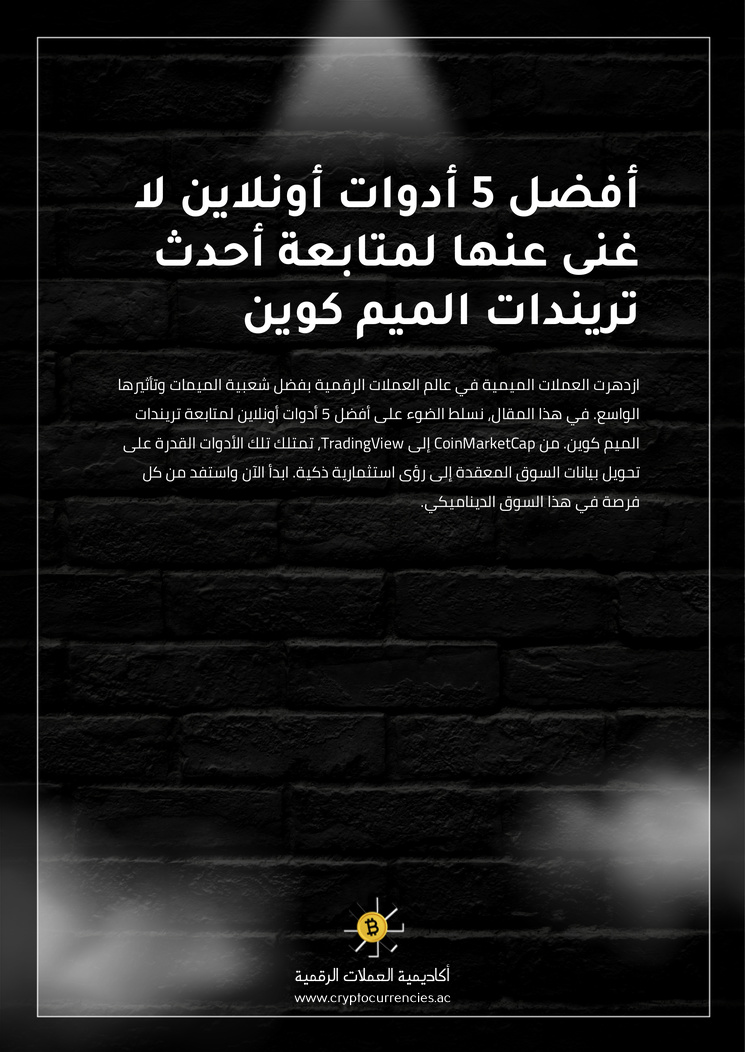 أفضل 5 أدوات أونلاين لا غنى عنها لمتابعة أحدث تريندات الميم كوين

ازدهرت العملات الميمية في عالم العملات الرقمية بفضل شعبية الميمات وتأثيرها الواسع. في هذا المقال، نسلط الضوء على أفضل 5 أدوات أونلاين لمتابعة تريندات الميم كوين. من CoinMarketCap إلى TradingView، تمتلك تلك الأدوات القدرة على تحويل بيانات السوق المعقدة إلى رؤى استثمارية ذكية. ابدأ الآن واستفد من كل فرصة في هذا السوق الديناميكي.

أكاديمية العملات الرقمية
www.cryptocurrencies.ac